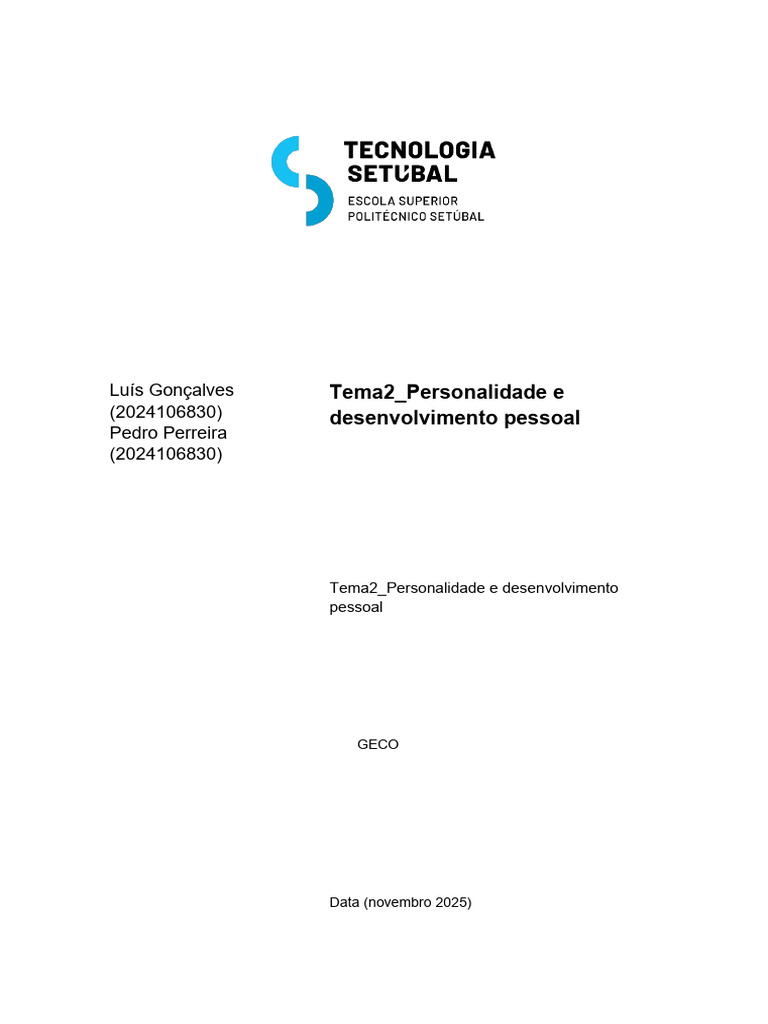 TECNOLOGIA SETÚBAL
ESCOLA SUPERIOR
POLITÉCNICO SETÚBAL

Luís Gonçalves (2024106830)
Pedro Perreira (2024106830)

Tema2_Personalidade e desenvolvimento pessoal

Tema2_Personalidade e desenvolvimento pessoal

GECO

Data (novembro 2025)